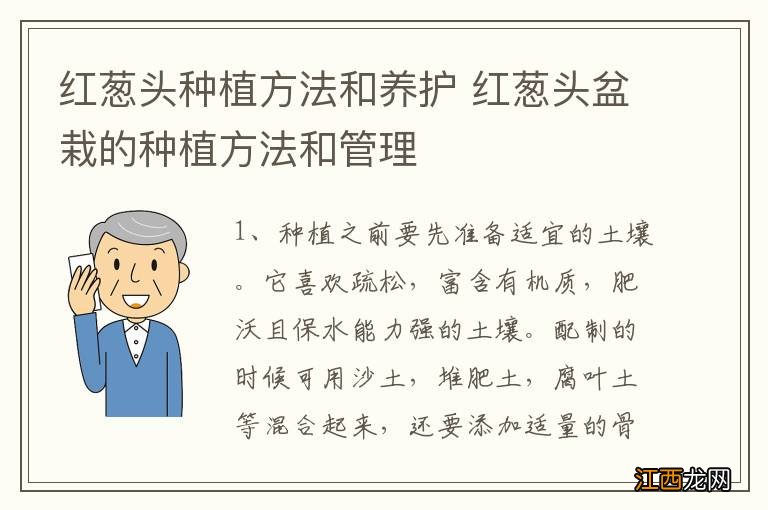 红葱头种植方法和养护 红葱头盆栽的种植方法和管理

1、种植之前要先准备适宜的土壤。它喜欢疏松，富含有机质，肥沃且保水能力强的土壤。配制的时候可用沙土，堆肥土，腐叶土等混合起来，还要添加适量的骨

江西龙网